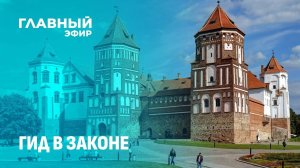 ГЛАВНЫЙ ЭФИР

ГИД В ЗАКОНЕ